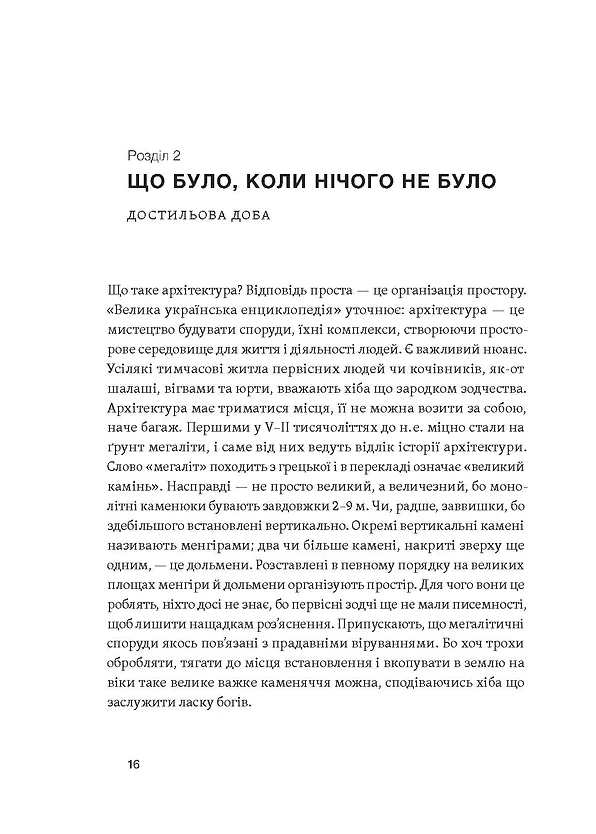 Розділ 2
ЩО БУЛО, КОЛИ НІЧОГО НЕ БУЛО
ДОСТИЛЬОВА ДОБА

Що таке архітектура? Відповідь проста — це організація простору. «Велика українська енциклопедія» уточнює: архітектура — це мистецтво будувати споруди, їхні комплекси, створюючи просторове середовище для життя і діяльності людей. Є важливий нюанс. Усілякі тимчасові житла первісних людей чи кочівників, як-от шалаші, вігвами та юрти, вважають хіба що зародком зодчества. Архітектура має триматися місця, її не можна возити за собою, наче багаж. Першими у V–II тисячоліттях до н.е. міцно стали на ґрунт мегаліти, і саме від них ведуть відлік історії архітектури. Слово «мегаліт» походить з грецької і в перекладі означає «великий камінь». Насправді — не просто великий, а величезний, бо монолітні каменюки бувають завдовжки 2–9 м. Чи, радше, заввишки, бо здебільшого встановлені вертикально. Окремі вертикальні камені називають менгірами; два чи більше камені, накриті зверху ще одним, — це дольмени. Розставлені в певному порядку на великих площах менгіри й дольмени організують простір. Для чого вони це роблять, ніхто досі не знає, бо первісні зодчі ще не мали писемності, щоб лишити нащадкам роз'яснення. Припускають, що мегалітичні споруди якось пов'язані з прадавніми віруваннями. Бо хоч трохи обробляти, тягати до місця встановлення і вкопувати в землю на віки таке велике важке каменяччя можна, сподіваючись хіба що заслужити ласку богів.

16